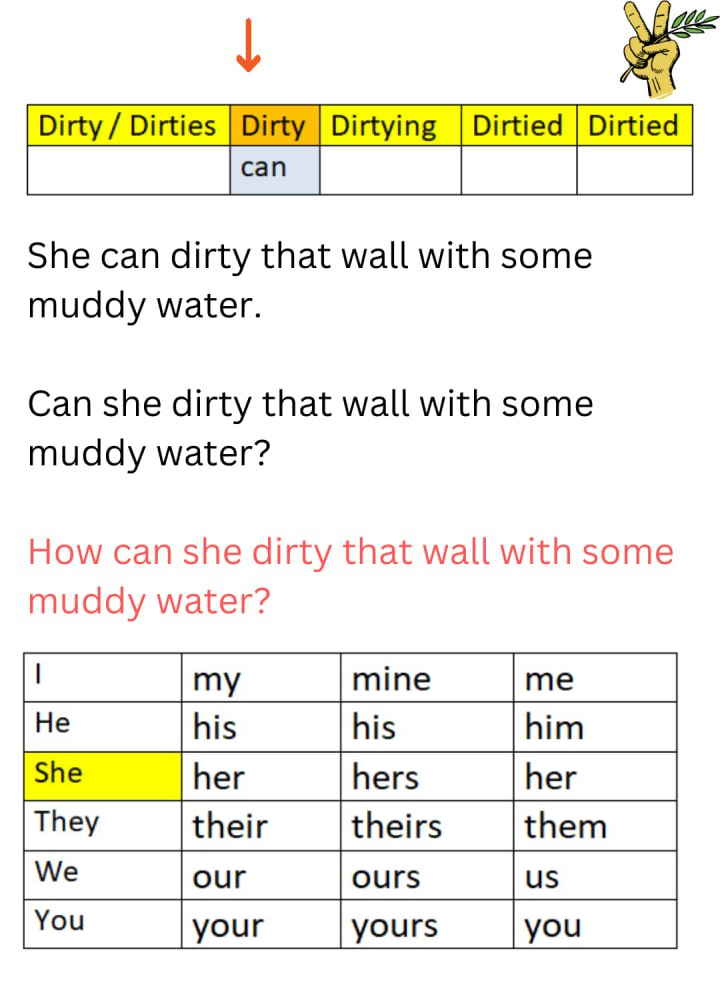 | Dirty / Dirties | Dirty | Dirtying | Dirtied | Dirtied |
|---|---|---|---|---|
| | can | | | |

She can dirty that wall with some muddy water.

Can she dirty that wall with some muddy water?

How can she dirty that wall with some muddy water?

| I | my | mine | me |
|---|---|---|---|
| He | his | his | him |
| She | her | hers | her |
| They | their | theirs | them |
| We | our | ours | us |
| You | your | yours | you |